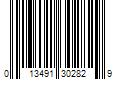 0 13491 30282 9